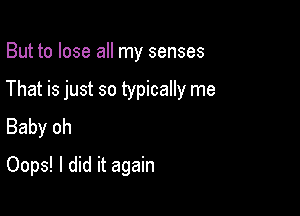 But to lose all my senses

That is just so typically me

Baby oh

Oops! I did it again